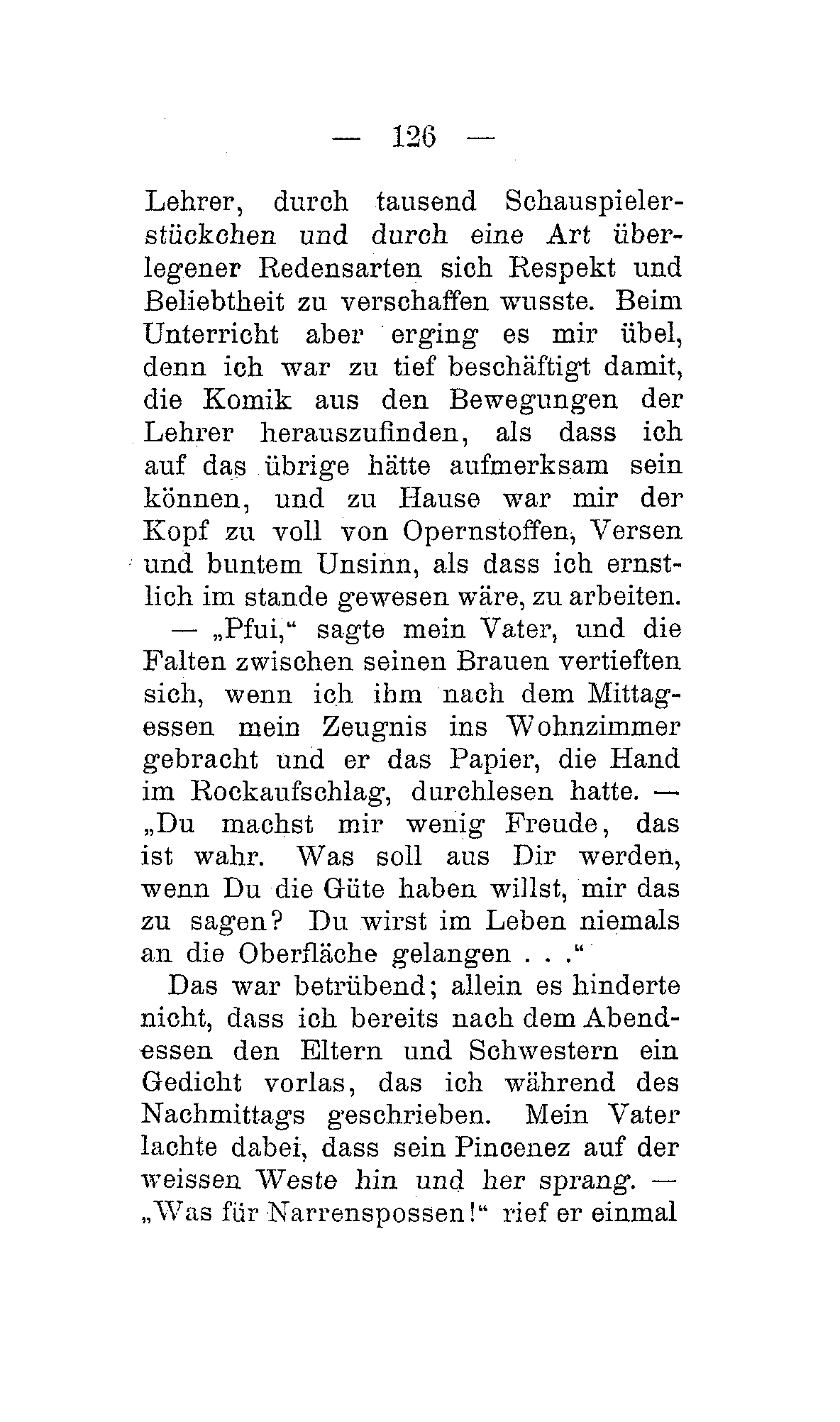 — 126 —

Lehrer, durch tausend Schauspielerstückchen und durch eine Art überlegener Redensarten sich Respekt und Beliebtheit zu verschaffen wusste. Beim Unterricht aber erging es mir übel, denn ich war zu tief beschäftigt damit, die Komik aus den Bewegungen der Lehrer herauszufinden, als dass ich auf das übrige hätte aufmerksam sein können, und zu Hause war mir der Kopf zu voll von Opernstoffen, Versen und buntem Unsinn, als dass ich ernstlich im stande gewesen wäre, zu arbeiten.

— „Pfui,“ sagte mein Vater, und die Falten zwischen seinen Brauen vertieften sich, wenn ich ihm nach dem Mittagessen mein Zeugnis ins Wohnzimmer gebracht und er das Papier, die Hand im Rockaufschlag, durchlesen hatte. — „Du machst mir wenig Freude, das ist wahr. Was soll aus Dir werden, wenn Du die Güte haben willst, mir das zu sagen? Du wirst im Leben niemals an die Oberfläche gelangen . . .“

Das war betrübend; allein es hinderte nicht, dass ich bereits nach dem Abendessen den Eltern und Schwestern ein Gedicht vorlas, das ich während des Nachmittags geschrieben. Mein Vater lachte dabei, dass sein Pincenez auf der weissen Weste hin und her sprang. — „Was für Narrenspossen!“ rief er einmal